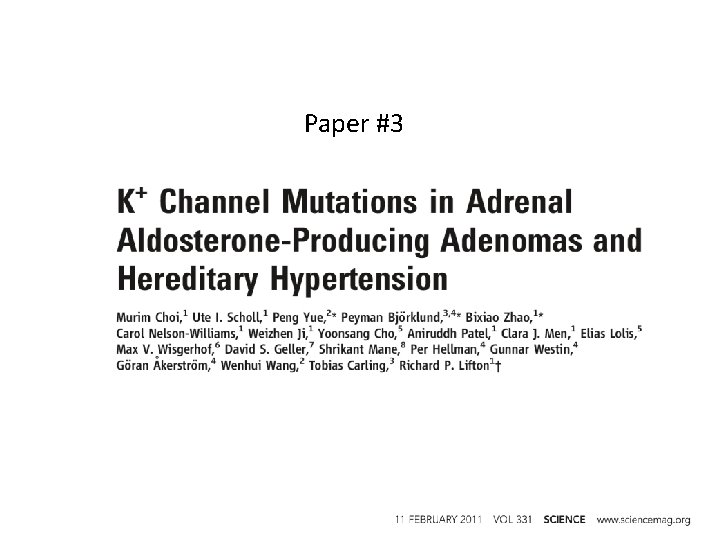 Paper #3

$K^+$ Channel Mutations in Adrenal Aldosterone-Producing Adenomas and Hereditary Hypertension

Murim Choi,$^1$ Ute I. Scholl,$^1$ Peng Yue,$^{2*}$ Peyman Björklund,$^{3,4*}$ Bixiao Zhao,$^{1*}$ Carol Nelson-Williams,$^1$ Weizhen Ji,$^1$ Yoonsang Cho,$^5$ Aniruddh Patel,$^1$ Clara J. Men,$^1$ Elias Lolis,$^5$ Max V. Wisgerhof,$^6$ David S. Geller,$^7$ Shrikant Mane,$^8$ Per Hellman,$^4$ Gunnar Westin,$^4$ Göran Åkerström,$^4$ Wenhui Wang,$^2$ Tobias Carling,$^3$ Richard P. Lifton$^1$†

11 FEBRUARY 2011 VOL 331 SCIENCE www.sciencemag.org